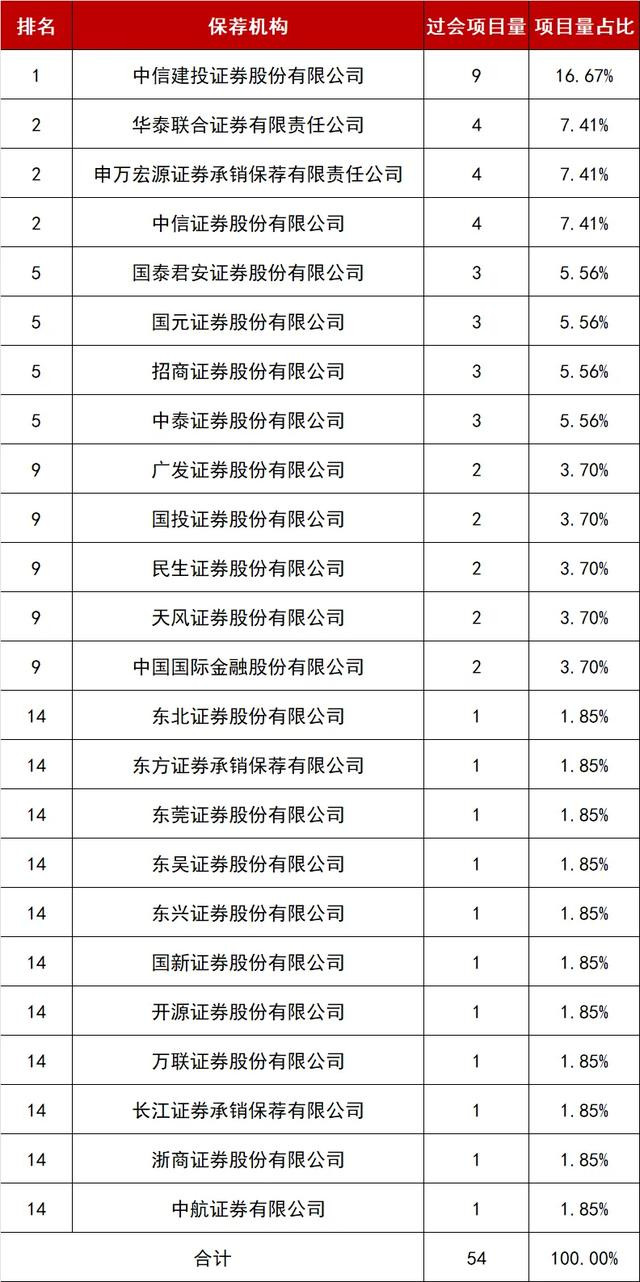 | 排名 | 保荐机构 | 过会项目量 | 项目量占比 |
|---|---|---|---|
| 1 | 中信建投证券股份有限公司 | 9 | 16.67% |
| 2 | 华泰联合证券有限责任公司 | 4 | 7.41% |
| 2 | 申万宏源证券承销保荐有限责任公司 | 4 | 7.41% |
| 2 | 中信证券股份有限公司 | 4 | 7.41% |
| 5 | 国泰君安证券股份有限公司 | 3 | 5.56% |
| 5 | 国元证券股份有限公司 | 3 | 5.56% |
| 5 | 招商证券股份有限公司 | 3 | 5.56% |
| 5 | 中泰证券股份有限公司 | 3 | 5.56% |
| 9 | 广发证券股份有限公司 | 2 | 3.70% |
| 9 | 国投证券股份有限公司 | 2 | 3.70% |
| 9 | 民生证券股份有限公司 | 2 | 3.70% |
| 9 | 天风证券股份有限公司 | 2 | 3.70% |
| 9 | 中国国际金融股份有限公司 | 2 | 3.70% |
| 14 | 东北证券股份有限公司 | 1 | 1.85% |
| 14 | 东方证券承销保荐有限公司 | 1 | 1.85% |
| 14 | 东莞证券股份有限公司 | 1 | 1.85% |
| 14 | 东吴证券股份有限公司 | 1 | 1.85% |
| 14 | 东兴证券股份有限公司 | 1 | 1.85% |
| 14 | 国新证券股份有限公司 | 1 | 1.85% |
| 14 | 开源证券股份有限公司 | 1 | 1.85% |
| 14 | 万联证券股份有限公司 | 1 | 1.85% |
| 14 | 长江证券承销保荐有限公司 | 1 | 1.85% |
| 14 | 浙商证券股份有限公司 | 1 | 1.85% |
| 14 | 中航证券有限公司 | 1 | 1.85% |
| 合计 | | 54 | 100.00% |